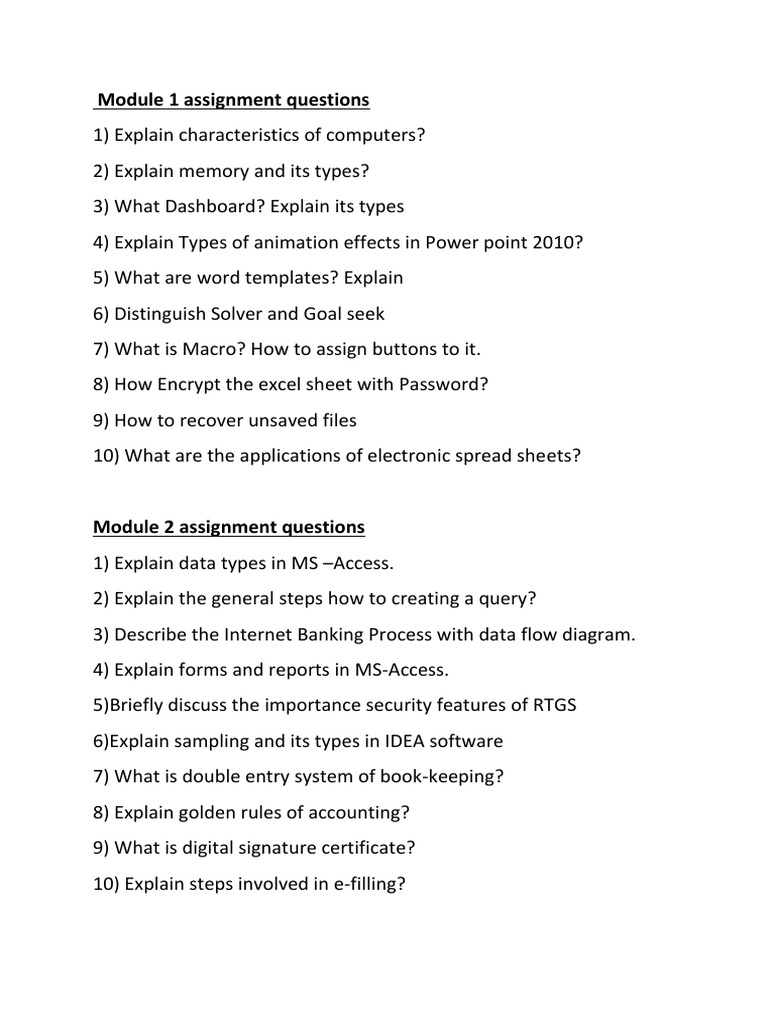 Module 1 assignment questions

1) Explain characteristics of computers?

2) Explain memory and its types?

3) What Dashboard? Explain its types

4) Explain Types of animation effects in Power point 2010?

5) What are word templates? Explain

6) Distinguish Solver and Goal seek

7) What is Macro? How to assign buttons to it.

8) How Encrypt the excel sheet with Password?

9) How to recover unsaved files

10) What are the applications of electronic spread sheets?

Module 2 assignment questions

1) Explain data types in MS –Access.

2) Explain the general steps how to creating a query?

3) Describe the Internet Banking Process with data flow diagram.

4) Explain forms and reports in MS-Access.

5)Briefly discuss the importance security features of RTGS

6)Explain sampling and its types in IDEA software

7) What is double entry system of book-keeping?

8) Explain golden rules of accounting?

9) What is digital signature certificate?

10) Explain steps involved in e-filling?